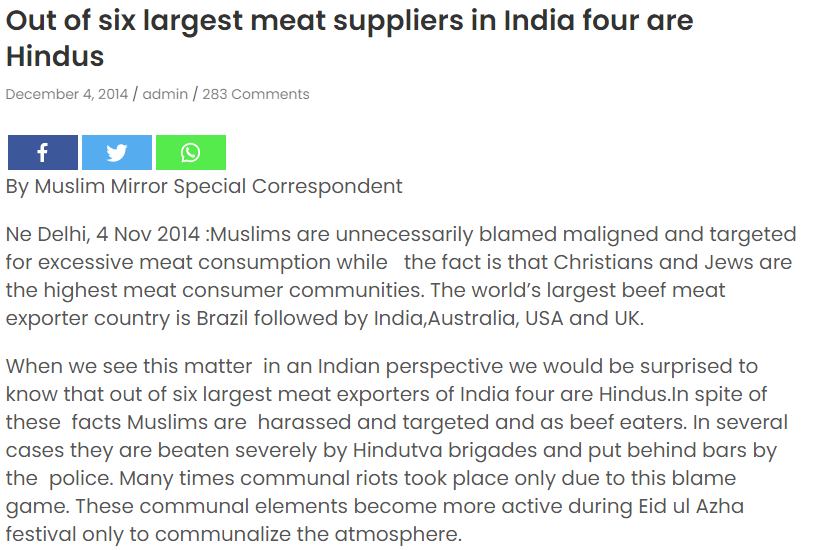 Out of six largest meat suppliers in India four are Hindus

December 4, 2014 / admin / 283 Comments

By Muslim Mirror Special Correspondent

Ne Delhi, 4 Nov 2014 :Muslims are unnecessarily blamed maligned and targeted for excessive meat consumption while the fact is that Christians and Jews are the highest meat consumer communities. The world's largest beef meat exporter country is Brazil followed by India,Australia, USA and UK.

When we see this matter in an Indian perspective we would be surprised to know that out of six largest meat exporters of India four are Hindus.In spite of these facts Muslims are harassed and targeted and as beef eaters. In several cases they are beaten severely by Hindutva brigades and put behind bars by the police. Many times communal riots took place only due to this blame game. These communal elements become more active during Eid ul Azha festival only to communalize the atmosphere.